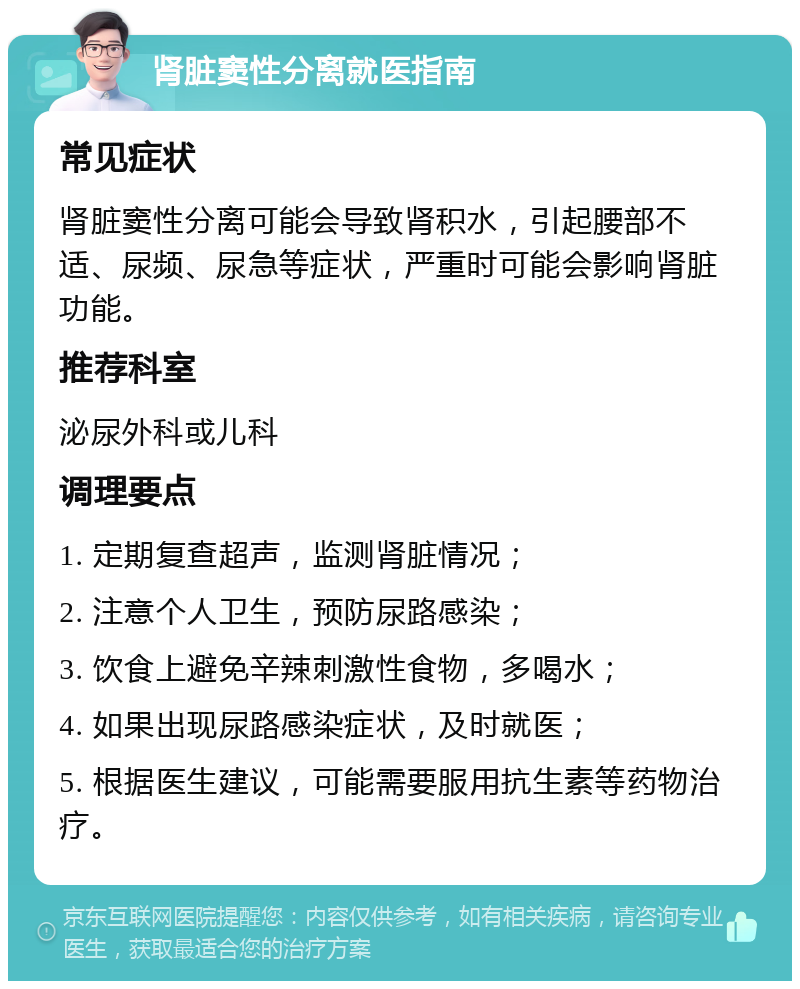 肾脏窦性分离就医指南

常见症状

肾脏窦性分离可能会导致肾积水，引起腰部不适、尿频、尿急等症状，严重时可能会影响肾脏功能。

推荐科室

泌尿外科或儿科

调理要点

1. 定期复查超声，监测肾脏情况；

2. 注意个人卫生，预防尿路感染；

3. 饮食上避免辛辣刺激性食物，多喝水；

4. 如果出现尿路感染症状，及时就医；

5. 根据医生建议，可能需要服用抗生素等药物治疗。

京东互联网医院提醒您：内容仅供参考，如有相关疾病，请咨询专业医生，获取最适合您的治疗方案